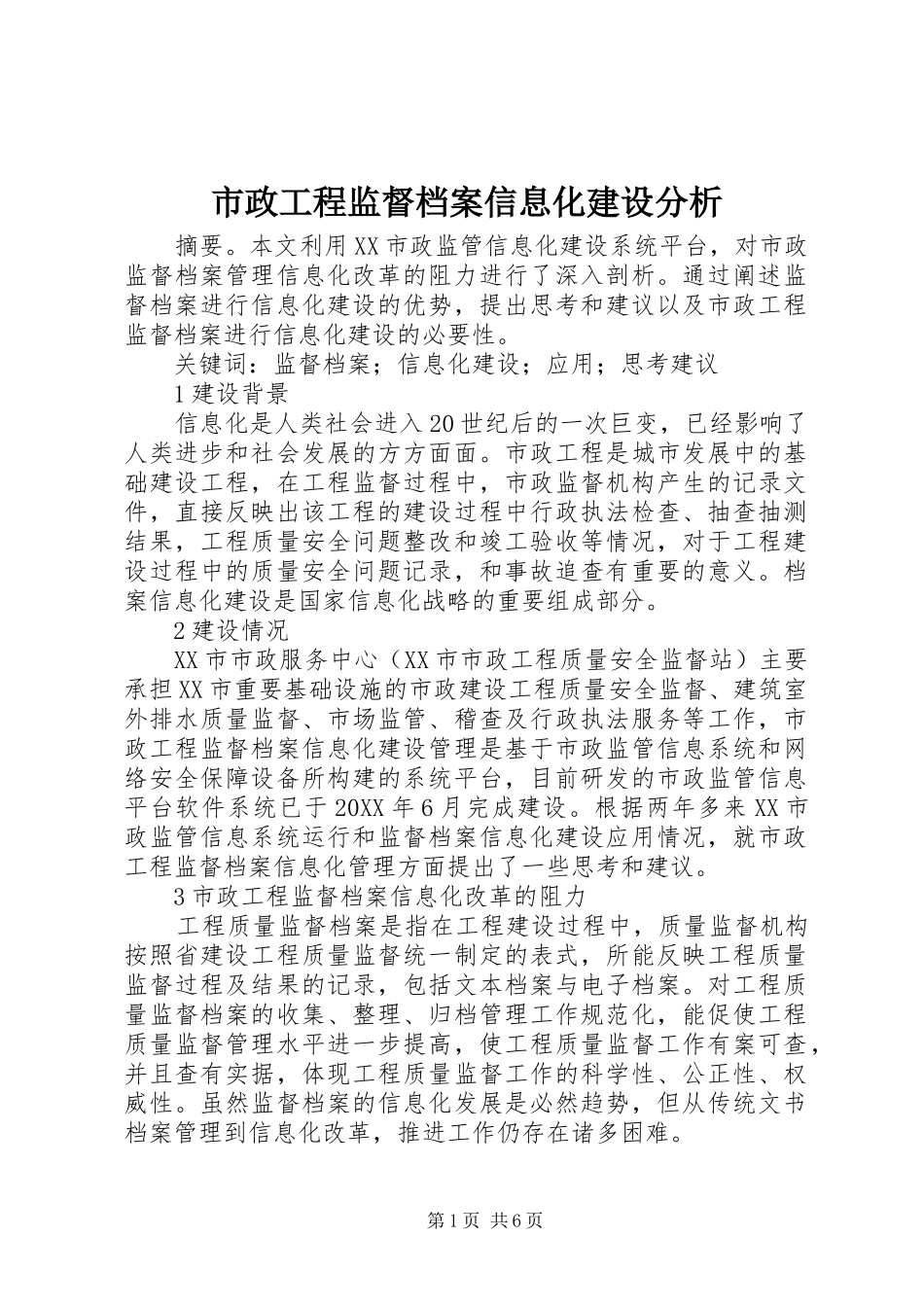 市政工程监督档案信息化建设分析

摘要。本文利用XX市政监管信息化建设系统平台，对市政监督档案管理信息化改革的阻力进行了深入剖析。通过阐述监督档案进行信息化建设的优势，提出思考和建议以及市政工程监督档案进行信息化建设的必要性。

关键词：监督档案；信息化建设；应用；思考建议

1建设背景

信息化是人类社会进入20世纪后的一次巨变，已经影响了人类进步和社会发展的方方面面。市政工程是城市发展中的基础建设工程，在工程监督过程中，市政监督机构产生的记录文件，直接反映出该工程的建设过程中行政执法检查、抽查抽测结果，工程质量安全问题整改和竣工验收等情况，对于工程建设过程中的质量安全问题记录，和事故追查有重要的意义。档案信息化建设是国家信息化战略的重要组成部分。

2建设情况

XX市市政服务中心（XX市市政工程质量安全监督站）主要承担XX市重要基础设施的市政建设工程质量安全监督、建筑室外排水质量监督、市场监管、稽查及行政执法服务等工作，市政工程监督档案信息化建设管理是基于市政监管信息系统和网络安全保障设备所构建的系统平台，目前研发的市政监管信息平台软件系统已于20XX年6月完成建设。根据两年多来XX市政监管信息系统运行和监督档案信息化建设应用情况，就市政工程监督档案信息化管理方面提出了一些思考和建议。

3市政工程监督档案信息化改革的阻力

工程质量监督档案是指在工程建设过程中，质量监督机构按照省建设工程质量监督统一制定的表式，所能反映工程质量监督过程及结果的记录，包括文本档案与电子档案。对工程质量监督档案的收集、整理、归档管理工作规范化，能促使工程质量监督管理水平进一步提高，使工程质量监督工作有案可查，并且查有实据，体现工程质量监督工作的科学性、公正性、权威性。虽然监督档案的信息化发展是必然趋势，但从传统文书档案管理到信息化改革，推进工作仍存在诸多困难。

第1页 共6页